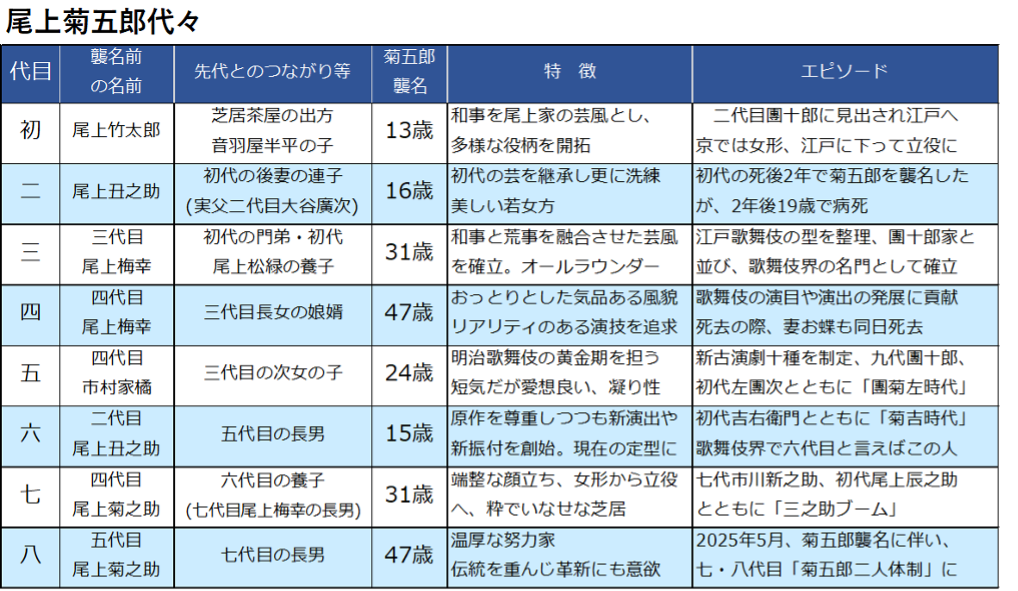 尾上菊五郎代々

| 代目 | 襲名前の名前 | 先代とのつながり等 | 菊五郎襲名 | 特　徴 | エピソード |
|---|---|---|---|---|---|
| 初 | 尾上竹太郎 | 芝居茶屋の出方 音羽屋半平の子 | 13歳 | 和事を尾上家の芸風とし、多様な役柄を開拓 | 二代目團十郎に見出され江戸へ 京では女形、江戸に下って立役に |
| 二 | 尾上丑之助 | 初代の後妻の連子 (実父二代目大谷廣次) | 16歳 | 初代の芸を継承し更に洗練 美しい若女方 | 初代の死後2年で菊五郎を襲名したが、2年後19歳で病死 |
| 三 | 三代目 尾上梅幸 | 初代の門弟・初代 尾上松緑の養子 | 31歳 | 和事と荒事を融合させた芸風を確立。オールラウンダー | 江戸歌舞伎の型を整理、團十郎家と並び、歌舞伎界の名門として確立 |
| 四 | 四代目 尾上梅幸 | 三代目長女の娘婿 | 47歳 | おっとりとした気品ある風貌 リアリティのある演技を追求 | 歌舞伎の演目や演出の発展に貢献 死去の際、妻お蝶も同日死去 |
| 五 | 四代目 市村家橘 | 三代目の次女の子 | 24歳 | 明治歌舞伎の黄金期を担う 短気だが愛想良い、凝り性 | 新古演劇十種を制定、九代團十郎、初代左團次とともに「團菊左時代」 |
| 六 | 二代目 尾上丑之助 | 五代目の長男 | 15歳 | 原作を尊重しつつも新演出や新振付を創始。現在の定型に | 初代吉右衛門とともに「菊吉時代」 歌舞伎界で六代目と言えばこの人 |
| 七 | 四代目 尾上菊之助 | 六代目の養子 (七代目尾上梅幸の長男) | 31歳 | 端整な顔立ち、女形から立役へ、粋でいなせな芝居 | 七代市川新之助、初代尾上辰之助とともに「三之助ブーム」 |
| 八 | 五代目 尾上菊之助 | 七代目の長男 | 47歳 | 温厚な努力家 伝統を重んじ革新にも意欲 | 2025年5月、菊五郎襲名に伴い、七・八代目「菊五郎二人体制」に |